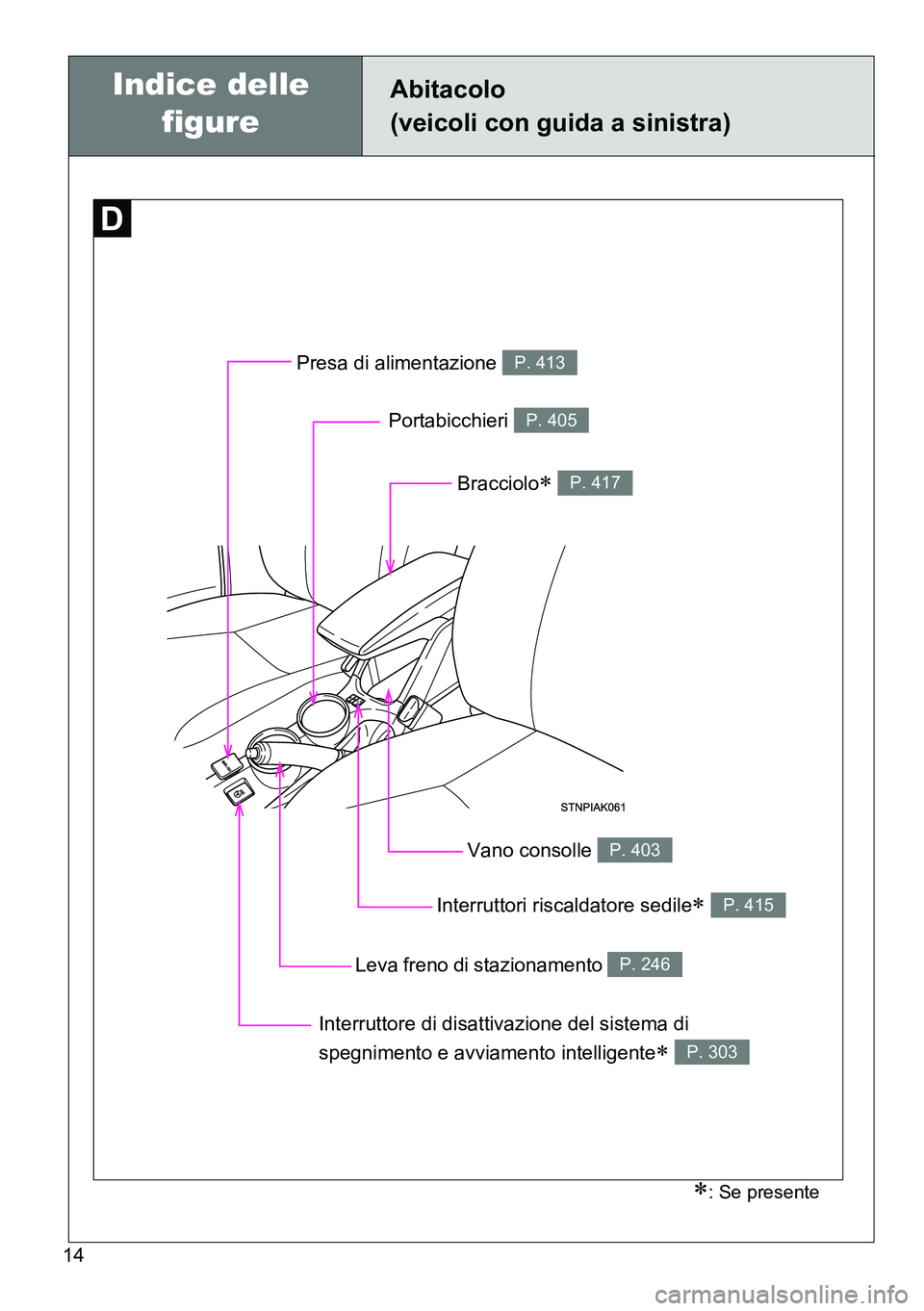 Indice delle figure

Abitacolo
(veicoli con guida a sinistra)

D

Presa di alimentazione P. 413

Portabicchieri P. 405

Bracciolo* P. 417

STNPIAK061

Vano consolle P. 403

Interruttori riscaldatore sedile* P. 415

Leva freno di stazionamento P. 246

Interruttore di disattivazione del sistema di spegnimento e avviamento intelligente* P. 303

*: Se presente

14

carmanualsonline.info